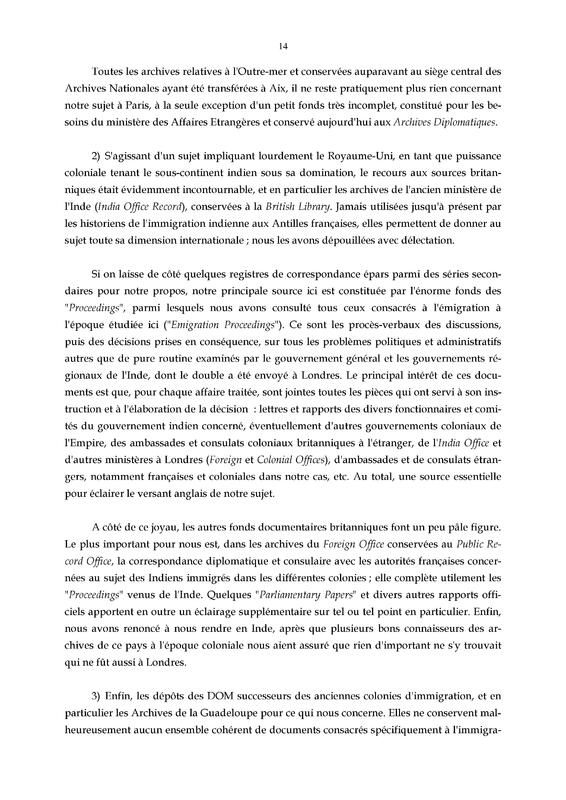 14

Toutes les archives relatives à l'Outre-mer et conservées auparavant au siège central des Archives Nationales ayant été transférées à Aix, il ne reste pratiquement plus rien concernant notre sujet à Paris, à la seule exception d'un petit fonds très incomplet, constitué pour les besoins du ministère des Affaires Etrangères et conservé aujourd'hui aux Archives Diplomatiques.

2) S'agissant d'un sujet impliquant lourdement le Royaume-Uni, en tant que puissance coloniale tenant le sous-continent indien sous sa domination, le recours aux sources britanniques était évidemment incontournable, et en particulier les archives de l'ancien ministère de l'Inde (India Office Record), conservées à la British Library. Jamais utilisées jusqu'à présent par les historiens de l'immigration indienne aux Antilles françaises, elles permettent de donner au sujet toute sa dimension internationale ; nous les avons dépouillées avec délectation.

Si on laisse de côté quelques registres de correspondance épars parmi des séries secondaires pour notre propos, notre principale source ici est constituée par l'énorme fonds des "Proceedings", parmi lesquels nous avons consulté tous ceux consacrés à l'émigration à l'époque étudiée ici ("Emigration Proceedings"). Ce sont les procès-verbaux des discussions, puis des décisions prises en conséquence, sur tous les problèmes politiques et administratifs autres que de pure routine examinés par le gouvernement général et les gouvernements régionaux de l'Inde, dont le double a été envoyé à Londres. Le principal intérêt de ces documents est que, pour chaque affaire traitée, sont jointes toutes les pièces qui ont servi à son instruction et à l'élaboration de la décision : lettres et rapports des divers fonctionnaires et comités du gouvernement indien concerné, éventuellement d'autres gouvernements coloniaux de l'Empire, des ambassades et consulats coloniaux britanniques à l'étranger, de l'India Office et d'autres ministères à Londres (Foreign et Colonial Offices), d'ambassades et de consulats étrangers, notamment françaises et coloniales dans notre cas, etc. Au total, une source essentielle pour éclairer le versant anglais de notre sujet.

A côté de ce joyau, les autres fonds documentaires britanniques font un peu pâle figure. Le plus important pour nous est, dans les archives du Foreign Office conservées au Public Record Office, la correspondance diplomatique et consulaire avec les autorités françaises concernées au sujet des Indiens immigrés dans les différentes colonies ; elle complète utilement les "Proceedings" venus de l'Inde. Quelques "Parliamentary Papers" et divers autres rapports officiels apportent en outre un éclairage supplémentaire sur tel ou tel point en particulier. Enfin, nous avons renoncé à nous rendre en Inde, après que plusieurs bons connaisseurs des archives de ce pays à l'époque coloniale nous aient assuré que rien d'important ne s'y trouvait qui ne fût aussi à Londres.

3) Enfin, les dépôts des DOM successeurs des anciennes colonies d'immigration, et en particulier les Archives de la Guadeloupe pour ce qui nous concerne. Elles ne conservent malheureusement aucun ensemble cohérent de documents consacrés spécifiquement à l'immigra-